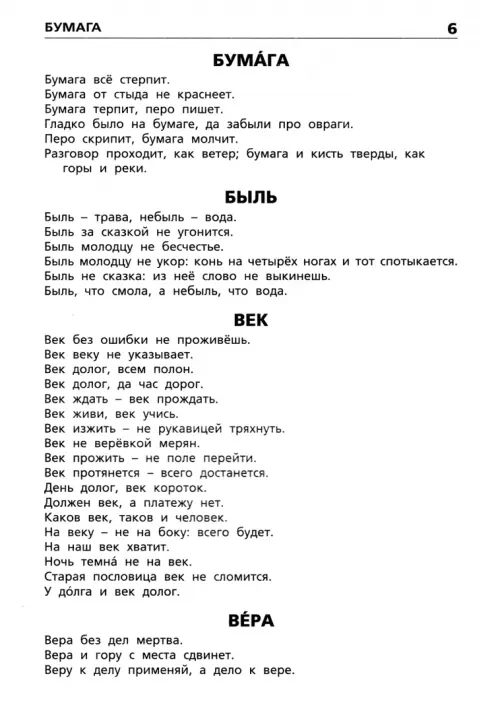 БУМАГА 6

БУМА́ГА

Бумага всё стерпит.
Бумага от стыда не краснеет.
Бумага терпит, перо пишет.
Гладко было на бумаге, да забыли про овраги.
Перо скрипит, бумага молчит.
Разговор проходит, как ветер; бумага и кисть тверды, как горы и реки.

БЫЛЬ

Быль – трава, небыль – вода.
Быль за сказкой не угонится.
Быль молодцу не бесчестье.
Быль молодцу не укор: конь на четырёх ногах и тот спотыкается.
Быль не сказка: из неё слово не выкинешь.
Быль, что смола, а небыль, что вода.

ВЕК

Век без ошибки не проживёшь.
Век веку не указывает.
Век долог, всем полон.
Век долог, да час дорог.
Век ждать – век прождать.
Век живи, век учись.
Век изжить – не рукавицей тряхнуть.
Век не верёвкой мерян.
Век прожить – не поле перейти.
Век протянется – всего достанется.
День долог, век короток.
Должен век, а платежу нет.
Каков век, таков и человек.
На веку – не на боку: всего будет.
На наш век хватит.
Ночь темна́ не на век.
Старая пословица век не сломится.
У до́лга и век долог.

ВЕ́РА

Вера без дел мертва.
Вера и гору с места сдвинет.
Веру к делу применяй, а дело к вере.